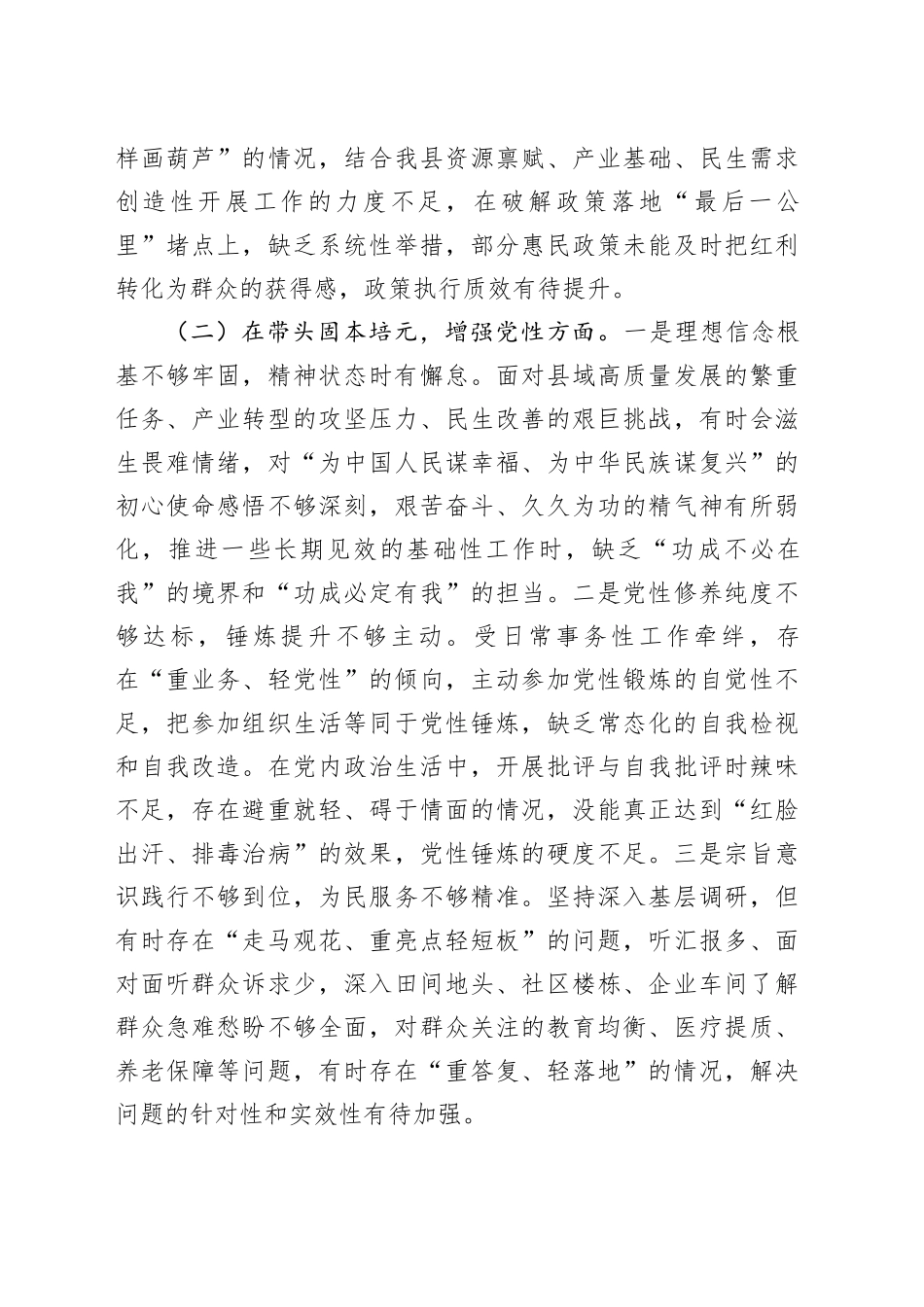 样画葫芦”的情况，结合我县资源禀赋、产业基础、民生需求创造性开展工作的力度不足，在破解政策落地“最后一公里”堵点上，缺乏系统性举措，部分惠民政策未能及时把红利转化为群众的获得感，政策执行质效有待提升。

（二）在带头固本培元，增强党性方面。一是理想信念根基不够牢固，精神状态时有懈怠。面对县域高质量发展的繁重任务、产业转型的攻坚压力、民生改善的艰巨挑战，有时会滋生畏难情绪，对“为中国人民谋幸福、为中华民族谋复兴”的初心使命感悟不够深刻，艰苦奋斗、久久为功的精气神有所弱化，推进一些长期见效的基础性工作时，缺乏“功成不必在我”的境界和“功成必定有我”的担当。二是党性修养纯度不够达标，锤炼提升不够主动。受日常事务性工作牵绊，存在“重业务、轻党性”的倾向，主动参加党性锻炼的自觉性不足，把参加组织生活等同于党性锤炼，缺乏常态化的自我检视和自我改造。在党内政治生活中，开展批评与自我批评时辣味不足，存在避重就轻、碍于情面的情况，没能真正达到“红脸出汗、排毒治病”的效果，党性锤炼的硬度不足。三是宗旨意识践行不够到位，为民服务不够精准。坚持深入基层调研，但有时存在“走马观花、重亮点轻短板”的问题，听汇报多、面对面听群众诉求少，深入田间地头、社区楼栋、企业车间了解群众急难愁盼不够全面，对群众关注的教育均衡、医疗提质、养老保障等问题，有时存在“重答复、轻落地”的情况，解决问题的针对性和实效性有待加强。